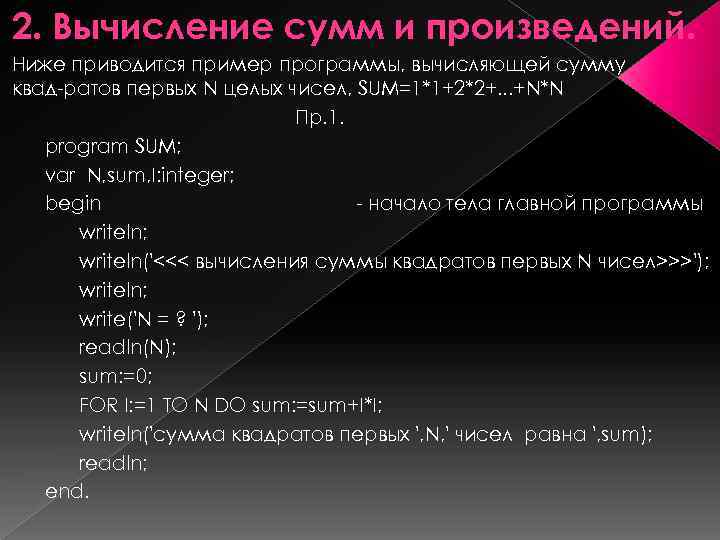 2. Вычисление сумм и произведений.

Ниже приводится пример программы, вычисляющей сумму квад-ратов первых N целых чисел, SUM=1*1+2*2+...+N*N

Пр.1.

program SUM;
var N,sum,I:integer;
begin - начало тела главной программы
writeln;
writeln('<<< вычисления суммы квадратов первых N чисел>>>');
writeln;
write('N = ? ');
readln(N);
sum:=0;
FOR I:=1 TO N DO sum:=sum+I*I;
writeln('сумма квадратов первых ',N,' чисел равна ',sum);
readln;
end.